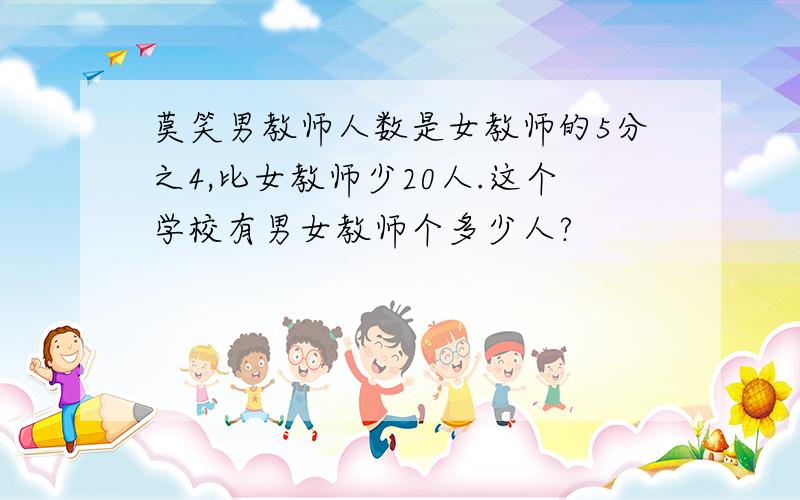 莫笑男教师人数是女教师的5分之4,比女教师少20人.这个学校有男女教师个多少人?